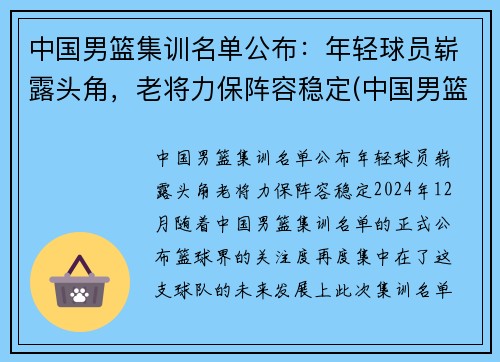 中国男篮集训名单公布：年轻球员崭露头角，老将力保阵容稳定(中国男篮

中国男篮集训名单公布年轻球员崭露头角老将力保阵容稳定2024年12月随着中国男篮集训名单的正式公布篮球界的关注度再度集中在了这支球队的未来发展上此次集训名单